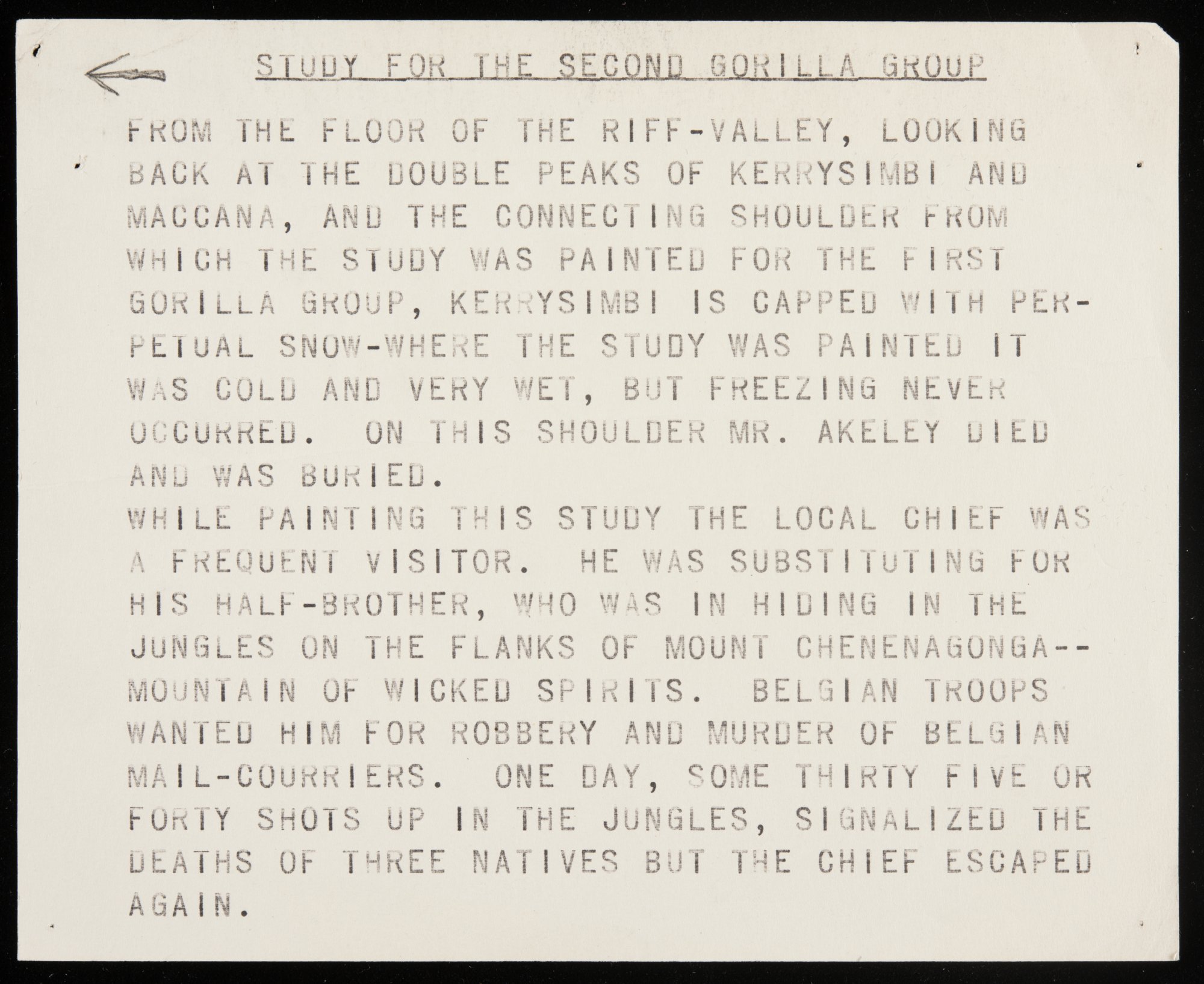 STUDY FOR THE SECOND GORILLA GROUP

FROM THE FLOOR OF THE RIFF-VALLEY, LOOKING BACK AT THE DOUBLE PEAKS OF KERRYSIMBI AND MACCANA, AND THE CONNECTING SHOULDER FROM WHICH THE STUDY WAS PAINTED FOR THE FIRST GORILLA GROUP, KERRYSIMBI IS CAPPED WITH PERPETUAL SNOW-WHERE THE STUDY WAS PAINTED IT WAS COLD AND VERY WET, BUT FREEZING NEVER OCCURRED. ON THIS SHOULDER MR. AKELEY DIED AND WAS BURIED.
WHILE PAINTING THIS STUDY THE LOCAL CHIEF WAS A FREQUENT VISITOR. HE WAS SUBSTITUTING FOR HIS HALF-BROTHER, WHO WAS IN HIDING IN THE JUNGLES ON THE FLANKS OF MOUNT CHENENAGONGA--MOUNTAIN OF WICKED SPIRITS. BELGIAN TROOPS WANTED HIM FOR ROBBERY AND MURDER OF BELGIAN MAIL-COURRIERS. ONE DAY, SOME THIRTY FIVE OR FORTY SHOTS UP IN THE JUNGLES, SIGNALIZED THE DEATHS OF THREE NATIVES BUT THE CHIEF ESCAPED AGAIN.